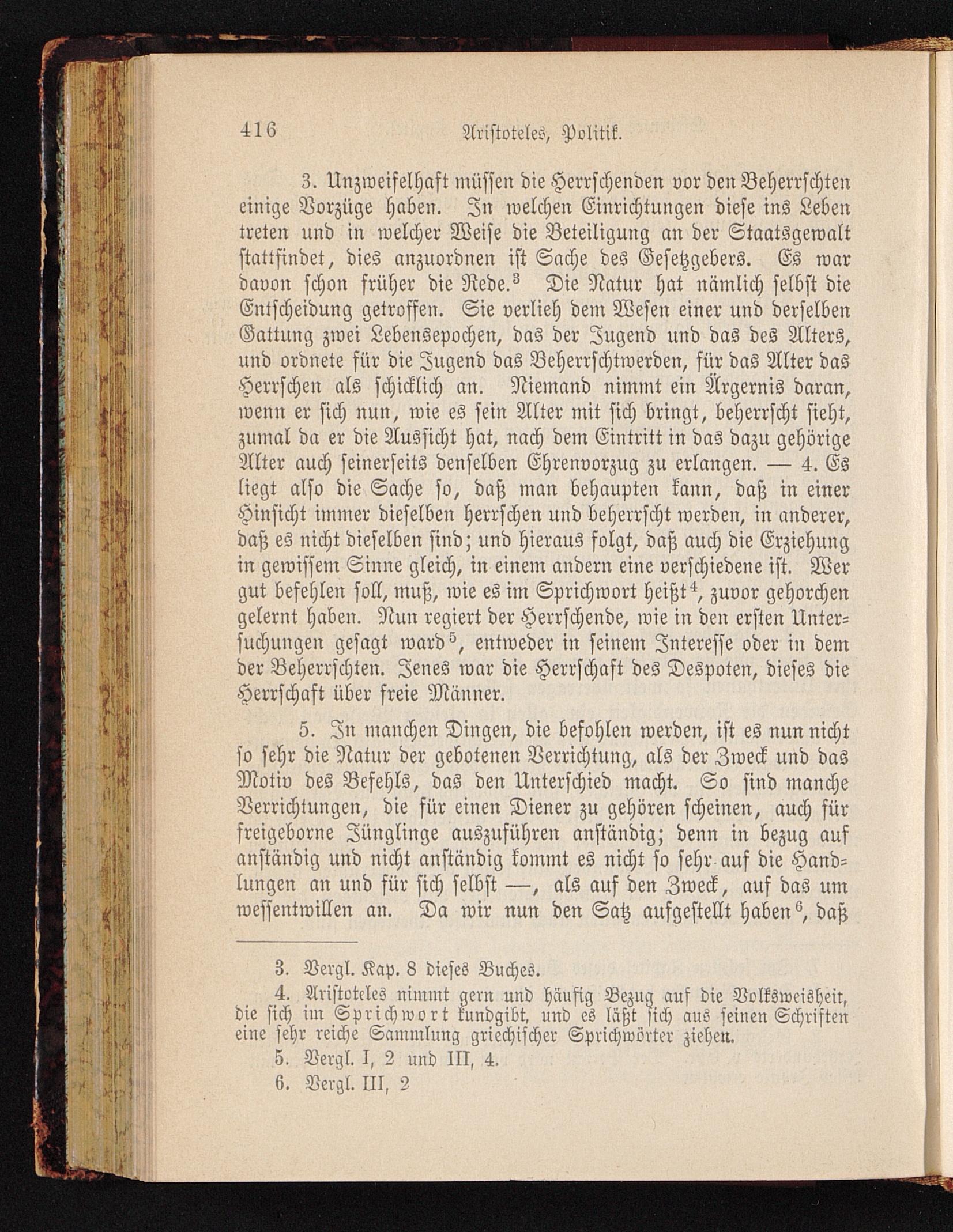 416 Aristoteles, Politik.

3. Unzweifelhaft müssen die Herrschenden vor den Beherrschten einige Vorzüge haben. In welchen Einrichtungen diese ins Leben treten und in welcher Weise die Beteiligung an der Staatsgewalt stattfindet, dies anzuordnen ist Sache des Gesetzgebers. Es war davon schon früher die Rede.$^3$ Die Natur hat nämlich selbst die Entscheidung getroffen. Sie verlieh dem Wesen einer und derselben Gattung zwei Lebensepochen, das der Jugend und das des Alters, und ordnete für die Jugend das Beherrschtwerden, für das Alter das Herrschen als schicklich an. Niemand nimmt ein Ärgernis daran, wenn er sich nun, wie es sein Alter mit sich bringt, beherrscht sieht, zumal da er die Aussicht hat, nach dem Eintritt in das dazu gehörige Alter auch seinerseits denselben Ehrenvorzug zu erlangen. — 4. Es liegt also die Sache so, daß man behaupten kann, daß in einer Hinsicht immer dieselben herrschen und beherrscht werden, in anderer, daß es nicht dieselben sind; und hieraus folgt, daß auch die Erziehung in gewissem Sinne gleich, in einem andern eine verschiedene ist. Wer gut befehlen soll, muß, wie es im Sprichwort heißt$^4$, zuvor gehorchen gelernt haben. Nun regiert der Herrschende, wie in den ersten Untersuchungen gesagt ward$^5$, entweder in seinem Interesse oder in dem der Beherrschten. Jenes war die Herrschaft des Despoten, dieses die Herrschaft über freie Männer.

5. In manchen Dingen, die befohlen werden, ist es nun nicht so sehr die Natur der gebotenen Verrichtung, als der Zweck und das Motiv des Befehls, das den Unterschied macht. So sind manche Verrichtungen, die für einen Diener zu gehören scheinen, auch für freigeborne Jünglinge auszuführen anständig; denn in bezug auf anständig und nicht anständig kommt es nicht so sehr auf die Handlungen an und für sich selbst —, als auf den Zweck, auf das um wessentwillen an. Da wir nun den Satz aufgestellt haben$^6$, daß

3. Vergl. Kap. 8 dieses Buches.
4. Aristoteles nimmt gern und häufig Bezug auf die Volksweisheit, die sich im Sprichwort kundgibt, und es läßt sich aus seinen Schriften eine sehr reiche Sammlung griechischer Sprichwörter ziehen.
5. Vergl. I, 2 und III, 4.
6. Vergl. III, 2